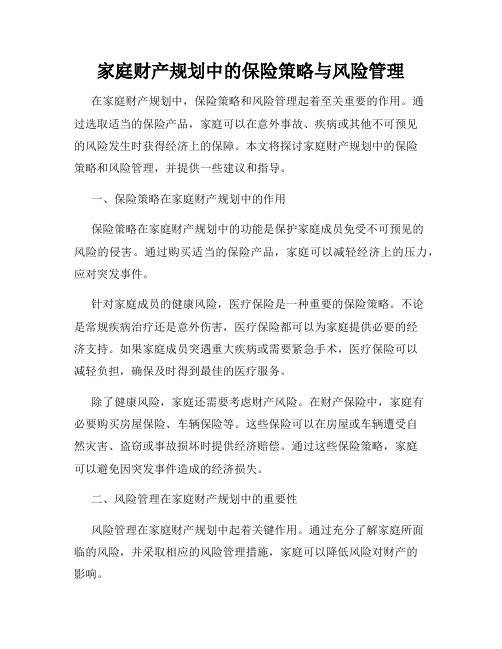 家庭财产规划中的保险策略与风险管理

在家庭财产规划中，保险策略和风险管理起着至关重要的作用。通过选取适当的保险产品，家庭可以在意外事故、疾病或其他不可预见的风险发生时获得经济上的保障。本文将探讨家庭财产规划中的保险策略和风险管理，并提供一些建议和指导。

一、保险策略在家庭财产规划中的作用

保险策略在家庭财产规划中的功能是保护家庭成员免受不可预见的风险的侵害。通过购买适当的保险产品，家庭可以减轻经济上的压力，应对突发事件。

针对家庭成员的健康风险，医疗保险是一种重要的保险策略。不论是常规疾病治疗还是意外伤害，医疗保险都可以为家庭提供必要的经济支持。如果家庭成员突遇重大疾病或需要紧急手术，医疗保险可以减轻负担，确保及时得到最佳的医疗服务。

除了健康风险，家庭还需要考虑财产风险。在财产保险中，家庭有必要购买房屋保险、车辆保险等。这些保险可以在房屋或车辆遭受自然灾害、盗窃或事故损坏时提供经济赔偿。通过这些保险策略，家庭可以避免因突发事件造成的经济损失。

二、风险管理在家庭财产规划中的重要性

风险管理在家庭财产规划中起着关键作用。通过充分了解家庭所面临的风险，并采取相应的风险管理措施，家庭可以降低风险对财产的影响。